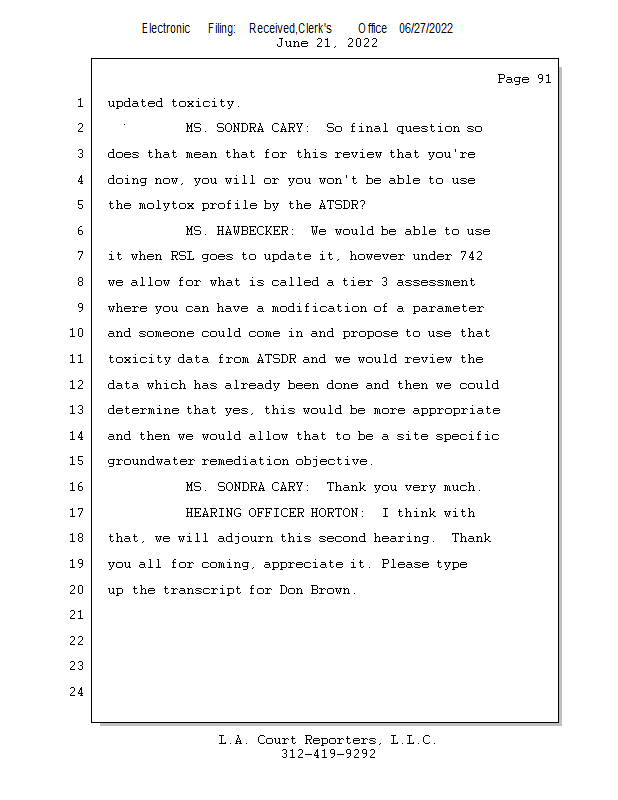 Electronic Filing: Received,Clerk's Office 06/27/2022
June 21, 2022

Page 91

1 updated toxicity.
2 MS. SONDRA CARY: So final question so
3 does that mean that for this review that you're
4 doing now, you will or you won't be able to use
5 the molytox profile by the ATSDR?
6 MS. HAWBECKER: We would be able to use
7 it when RSL goes to update it, however under 742
8 we allow for what is called a tier 3 assessment
9 where you can have a modification of a parameter
10 and someone could come in and propose to use that
11 toxicity data from ATSDR and we would review the
12 data which has already been done and then we could
13 determine that yes, this would be more appropriate
14 and then we would allow that to be a site specific
15 groundwater remediation objective.
16 MS. SONDRA CARY: Thank you very much.
17 HEARING OFFICER HORTON: I think with
18 that, we will adjourn this second hearing. Thank
19 you all for coming, appreciate it. Please type
20 up the transcript for Don Brown.
21
22
23
24

L.A. Court Reporters, L.L.C.
312-419-9292